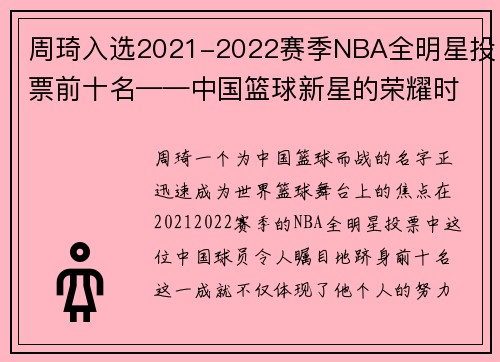 周琦入选2021-2022赛季NBA全明星投票前十名——中国篮球新星的荣耀时

周琦一个为中国篮球而战的名字正迅速成为世界篮球舞台上的焦点在20212022赛季的NBA全明星投票中这位中国球员令人瞩目地跻身前十名这一成就不仅体现了他个人的努力